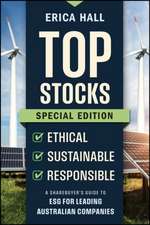 ERICA HALL

TOP STOCKS

SPECIAL EDITION

ETHICAL
SUSTAINABLE
RESPONSIBLE

A SHAREBUYER'S GUIDE TO
ESG FOR LEADING AUSTRALIAN COMPANIES